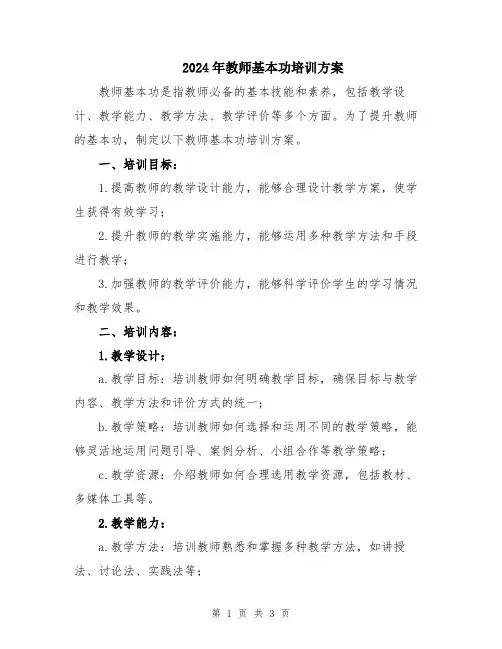 2024年教师基本功培训方案

教师基本功是指教师必备的基本技能和素养，包括教学设计、教学能力、教学方法、教学评价等多个方面。为了提升教师的基本功，制定以下教师基本功培训方案。

一、培训目标：

1.提高教师的教学设计能力，能够合理设计教学方案，使学生获得有效学习；

2.提升教师的教学实施能力，能够运用多种教学方法和手段进行教学；

3.加强教师的教学评价能力，能够科学评价学生的学习情况和教学效果。

二、培训内容：

1.教学设计：

a.教学目标：培训教师如何明确教学目标，确保目标与教学内容、教学方法和评价方式的统一；

b.教学策略：培训教师如何选择和运用不同的教学策略，能够灵活地运用问题引导、案例分析、小组合作等教学策略；

c.教学资源：介绍教师如何合理选用教学资源，包括教材、多媒体工具等。

2.教学能力：

a.教学方法：培训教师熟悉和掌握多种教学方法，如讲授法、讨论法、实践法等；

第 1 页 共 3 页